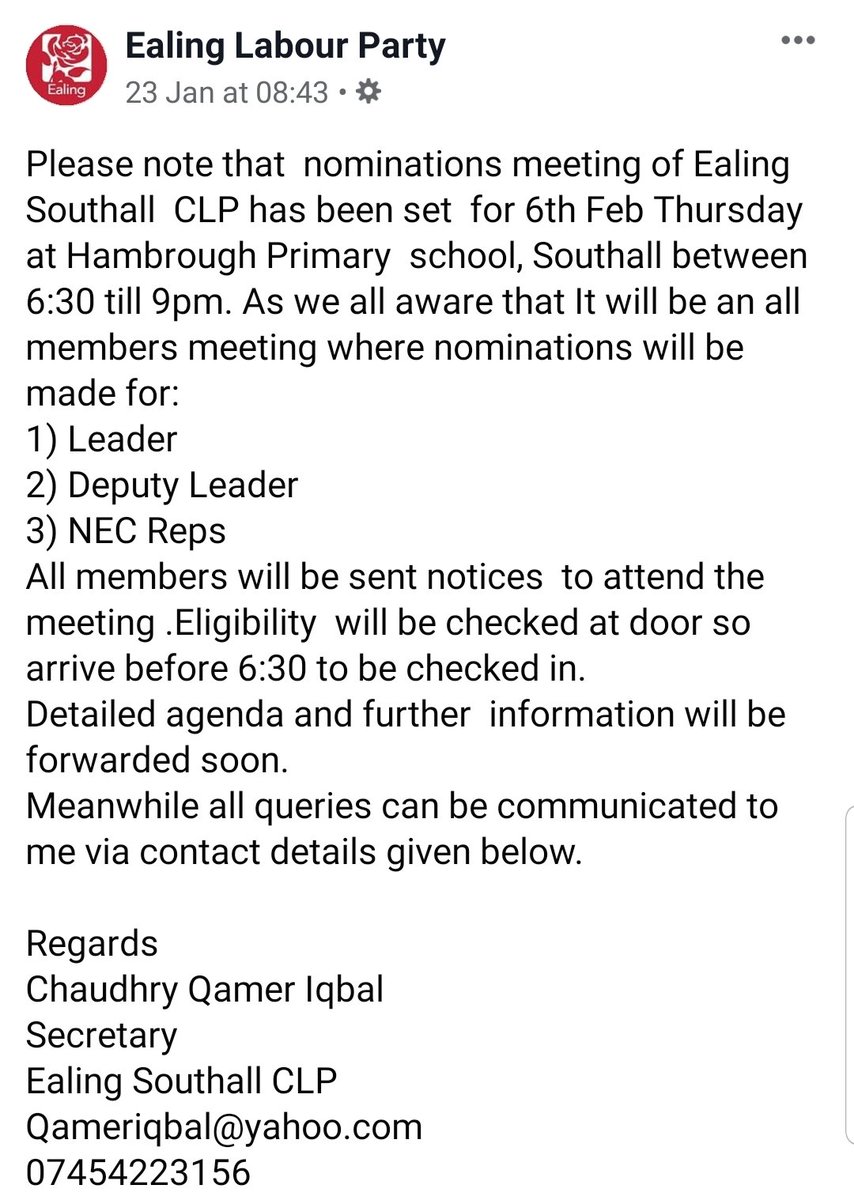 Ealing

Ealing Labour Party
23 Jan at 08:43 •

Please note that nominations meeting of Ealing Southall CLP has been set for 6th Feb Thursday at Hambrough Primary school, Southall between 6:30 till 9pm. As we all aware that It will be an all members meeting where nominations will be made for:
1) Leader
2) Deputy Leader
3) NEC Reps
All members will be sent notices to attend the meeting .Eligibility will be checked at door so arrive before 6:30 to be checked in.
Detailed agenda and further information will be forwarded soon.
Meanwhile all queries can be communicated to me via contact details given below.

Regards
Chaudhry Qamer Iqbal
Secretary
Ealing Southall CLP
Qameriqbal@yahoo.com
07454223156